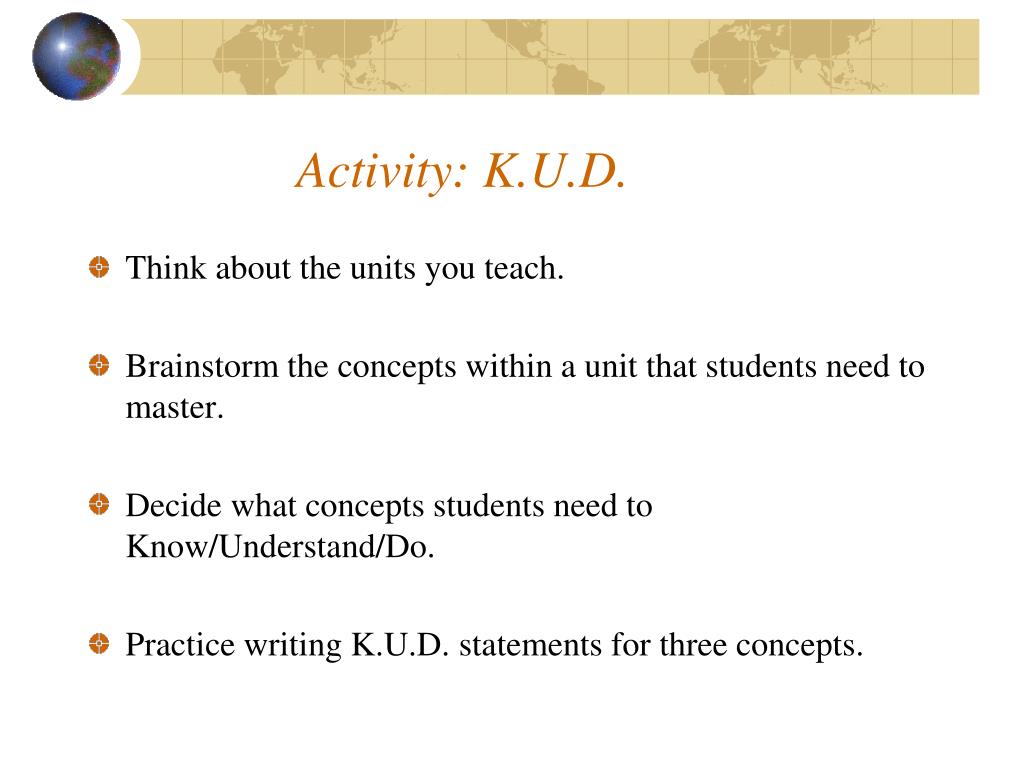 Activity: K.U.D.

Think about the units you teach.

Brainstorm the concepts within a unit that students need to master.

Decide what concepts students need to Know/Understand/Do.

Practice writing K.U.D. statements for three concepts.